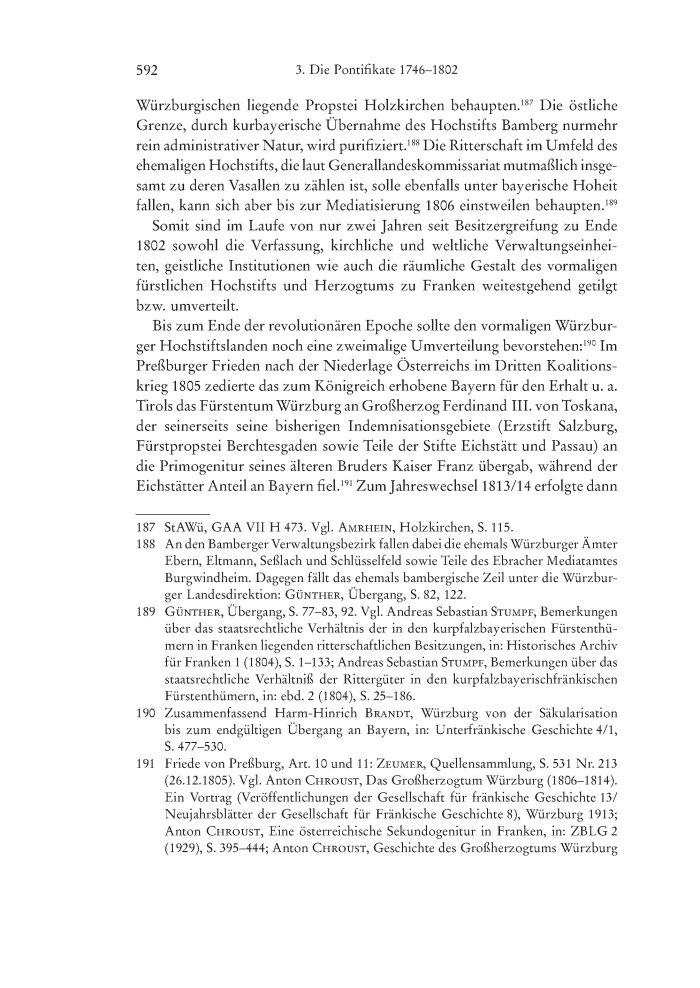 592 3. Die Pontifikate 1746–1802

Würzburgischen liegende Propstei Holzkirchen behaupten.$^{187}$ Die östliche Grenze, durch kurbayerische Übernahme des Hochstifts Bamberg nurmehr rein administrativer Natur, wird purifiziert.$^{188}$ Die Ritterschaft im Umfeld des ehemaligen Hochstifts, die laut Generallandeskommissariat mutmaßlich insgesamt zu deren Vasallen zu zählen ist, solle ebenfalls unter bayerische Hoheit fallen, kann sich aber bis zur Mediatisierung 1806 einstweilen behaupten.$^{189}$

Somit sind im Laufe von nur zwei Jahren seit Besitzergreifung zu Ende 1802 sowohl die Verfassung, kirchliche und weltliche Verwaltungseinheiten, geistliche Institutionen wie auch die räumliche Gestalt des vormaligen fürstlichen Hochstifts und Herzogtums zu Franken weitestgehend getilgt bzw. umverteilt.

Bis zum Ende der revolutionären Epoche sollte den vormaligen Würzburger Hochstiftslanden noch eine zweimalige Umverteilung bevorstehen:$^{190}$ Im Preßburger Frieden nach der Niederlage Österreichs im Dritten Koalitionskrieg 1805 zedierte das zum Königreich erhobene Bayern für den Erhalt u. a. Tirols das Fürstentum Würzburg an Großherzog Ferdinand III. von Toskana, der seinerseits seine bisherigen Indemnisationsgebiete (Erzstift Salzburg, Fürstpropstei Berchtesgaden sowie Teile der Stifte Eichstätt und Passau) an die Primogenitur seines älteren Bruders Kaiser Franz übergab, während der Eichstätter Anteil an Bayern fiel.$^{191}$ Zum Jahreswechsel 1813/14 erfolgte dann

187 StAWü, GAA VII H 473. Vgl. Amrhein, Holzkirchen, S. 115.

188 An den Bamberger Verwaltungsbezirk fallen dabei die ehemals Würzburger Ämter Ebern, Eltmann, Seßlach und Schlüsselfeld sowie Teile des Ebracher Mediatamtes Burgwindheim. Dagegen fällt das ehemals bambergische Zeil unter die Würzburger Landesdirektion: Günther, Übergang, S. 82, 122.

189 Günther, Übergang, S. 77–83, 92. Vgl. Andreas Sebastian Stumpf, Bemerkungen über das staatsrechtliche Verhältnis der in den kurpfalzbayerischen Fürstenthümern in Franken liegenden ritterschaftlichen Besitzungen, in: Historisches Archiv für Franken 1 (1804), S. 1–133; Andreas Sebastian Stumpf, Bemerkungen über das staatsrechtliche Verhältniß der Rittergüter in den kurpfalzbayerischfränkischen Fürstenthümern, in: ebd. 2 (1804), S. 25–186.

190 Zusammenfassend Harm-Hinrich Brandt, Würzburg von der Säkularisation bis zum endgültigen Übergang an Bayern, in: Unterfränkische Geschichte 4/1, S. 477–530.

191 Friede von Preßburg, Art. 10 und 11: Zeumer, Quellensammlung, S. 531 Nr. 213 (26.12.1805). Vgl. Anton Chroust, Das Großherzogtum Würzburg (1806–1814). Ein Vortrag (Veröffentlichungen der Gesellschaft für fränkische Geschichte 13/ Neujahrsblätter der Gesellschaft für Fränkische Geschichte 8), Würzburg 1913; Anton Chroust, Eine österreichische Sekundogenitur in Franken, in: ZBLG 2 (1929), S. 395–444; Anton Chroust, Geschichte des Großherzogtums Würzburg